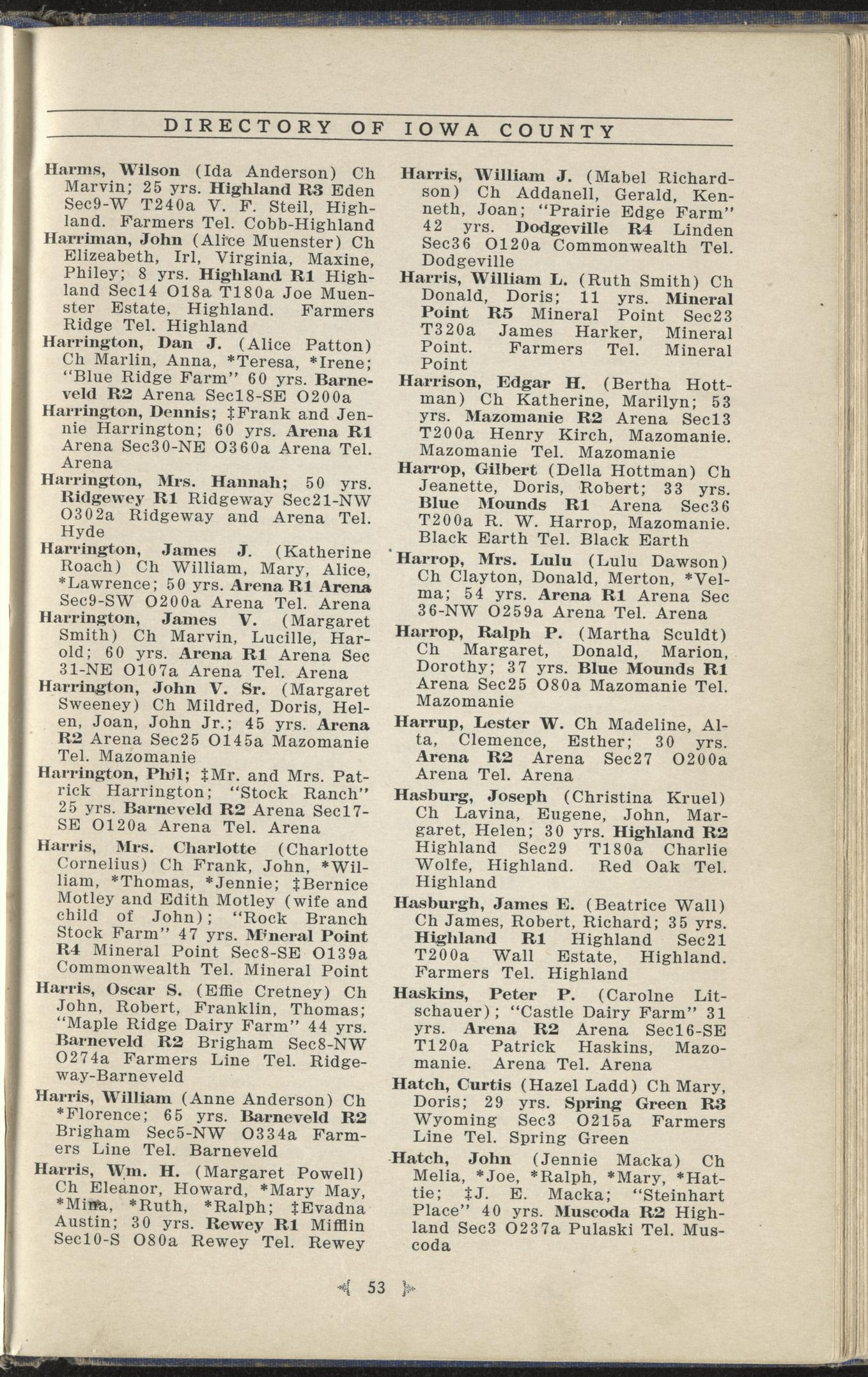 DIRECTORY OF IOWA COUNTY

Harms, Wilson (Ida Anderson) Ch Marvin; 25 yrs. Highland R3 Eden Sec9-W T240a V. F. Steil, Highland. Farmers Tel. Cobb-Highland

Harriman, John (Alice Muenster) Ch Elizeabeth, Irl, Virginia, Maxine, Philey; 8 yrs. Highland R1 Highland Sec14 O18a T180a Joe Muenster Estate, Highland. Farmers Ridge Tel. Highland

Harrington, Dan J. (Alice Patton) Ch Marlin, Anna, *Teresa, *Irene; "Blue Ridge Farm" 60 yrs. Barneveld R2 Arena Sec18-SE O200a

Harrington, Dennis; ‡Frank and Jennie Harrington; 60 yrs. Arena R1 Arena Sec30-NE O360a Arena Tel. Arena

Harrington, Mrs. Hannah; 50 yrs. Ridgewey R1 Ridgeway Sec21-NW O302a Ridgeway and Arena Tel. Hyde

Harrington, James J. (Katherine Roach) Ch William, Mary, Alice, *Lawrence; 50 yrs. Arena R1 Arena Sec9-SW O200a Arena Tel. Arena

Harrington, James V. (Margaret Smith) Ch Marvin, Lucille, Harold; 60 yrs. Arena R1 Arena Sec 31-NE O107a Arena Tel. Arena

Harrington, John V. Sr. (Margaret Sweeney) Ch Mildred, Doris, Helen, Joan, John Jr.; 45 yrs. Arena R2 Arena Sec25 O145a Mazomanie Tel. Mazomanie

Harrington, Phil; ‡Mr. and Mrs. Patrick Harrington; "Stock Ranch" 25 yrs. Barneveld R2 Arena Sec17-SE O120a Arena Tel. Arena

Harris, Mrs. Charlotte (Charlotte Cornelius) Ch Frank, John, *William, *Thomas, *Jennie; ‡Bernice Motley and Edith Motley (wife and child of John); "Rock Branch Stock Farm" 47 yrs. Mineral Point R4 Mineral Point Sec8-SE O139a Commonwealth Tel. Mineral Point

Harris, Oscar S. (Effie Cretney) Ch John, Robert, Franklin, Thomas; "Maple Ridge Dairy Farm" 44 yrs. Barneveld R2 Brigham Sec8-NW O274a Farmers Line Tel. Ridgeway-Barneveld

Harris, William (Anne Anderson) Ch *Florence; 65 yrs. Barneveld R2 Brigham Sec5-NW O334a Farmers Line Tel. Barneveld

Harris, Wm. H. (Margaret Powell) Ch Eleanor, Howard, *Mary May, *Mina, *Ruth, *Ralph; ‡Evadna Austin; 30 yrs. Rewey R1 Mifflin Sec10-S O80a Rewey Tel. Rewey

Harris, William J. (Mabel Richardson) Ch Addanell, Gerald, Kenneth, Joan; "Prairie Edge Farm" 42 yrs. Dodgeville R4 Linden Sec36 O120a Commonwealth Tel. Dodgeville

Harris, William L. (Ruth Smith) Ch Donald, Doris; 11 yrs. Mineral Point R5 Mineral Point Sec23 T320a James Harker, Mineral Point. Farmers Tel. Mineral Point

Harrison, Edgar H. (Bertha Hottman) Ch Katherine, Marilyn; 53 yrs. Mazomanie R2 Arena Sec13 T200a Henry Kirch, Mazomanie. Mazomanie Tel. Mazomanie

Harrop, Gilbert (Della Hottman) Ch Jeanette, Doris, Robert; 33 yrs. Blue Mounds R1 Arena Sec36 T200a R. W. Harrop, Mazomanie. Black Earth Tel. Black Earth

Harrop, Mrs. Lulu (Lulu Dawson) Ch Clayton, Donald, Merton, *Velma; 54 yrs. Arena R1 Arena Sec 36-NW O259a Arena Tel. Arena

Harrop, Ralph P. (Martha Sculdt) Ch Margaret, Donald, Marion, Dorothy; 37 yrs. Blue Mounds R1 Arena Sec25 O80a Mazomanie Tel. Mazomanie

Harrup, Lester W. Ch Madeline, Alta, Clemence, Esther; 30 yrs. Arena R2 Arena Sec27 O200a Arena Tel. Arena

Hasburg, Joseph (Christina Kruel) Ch Lavina, Eugene, John, Margaret, Helen; 30 yrs. Highland R2 Highland Sec29 T180a Charlie Wolfe, Highland. Red Oak Tel. Highland

Hasburgh, James E. (Beatrice Wall) Ch James, Robert, Richard; 35 yrs. Highland R1 Highland Sec21 T200a Wall Estate, Highland. Farmers Tel. Highland

Haskins, Peter P. (Carolne Litschauer); "Castle Dairy Farm" 31 yrs. Arena R2 Arena Sec16-SE T120a Patrick Haskins, Mazomanie. Arena Tel. Arena

Hatch, Curtis (Hazel Ladd) Ch Mary, Doris; 29 yrs. Spring Green R3 Wyoming Sec3 O215a Farmers Line Tel. Spring Green

Hatch, John (Jennie Macka) Ch Melia, *Joe, *Ralph, *Mary, *Hattie; ‡J. E. Macka; "Steinhart Place" 40 yrs. Muscoda R2 Highland Sec3 O237a Pulaski Tel. Muscoda

53